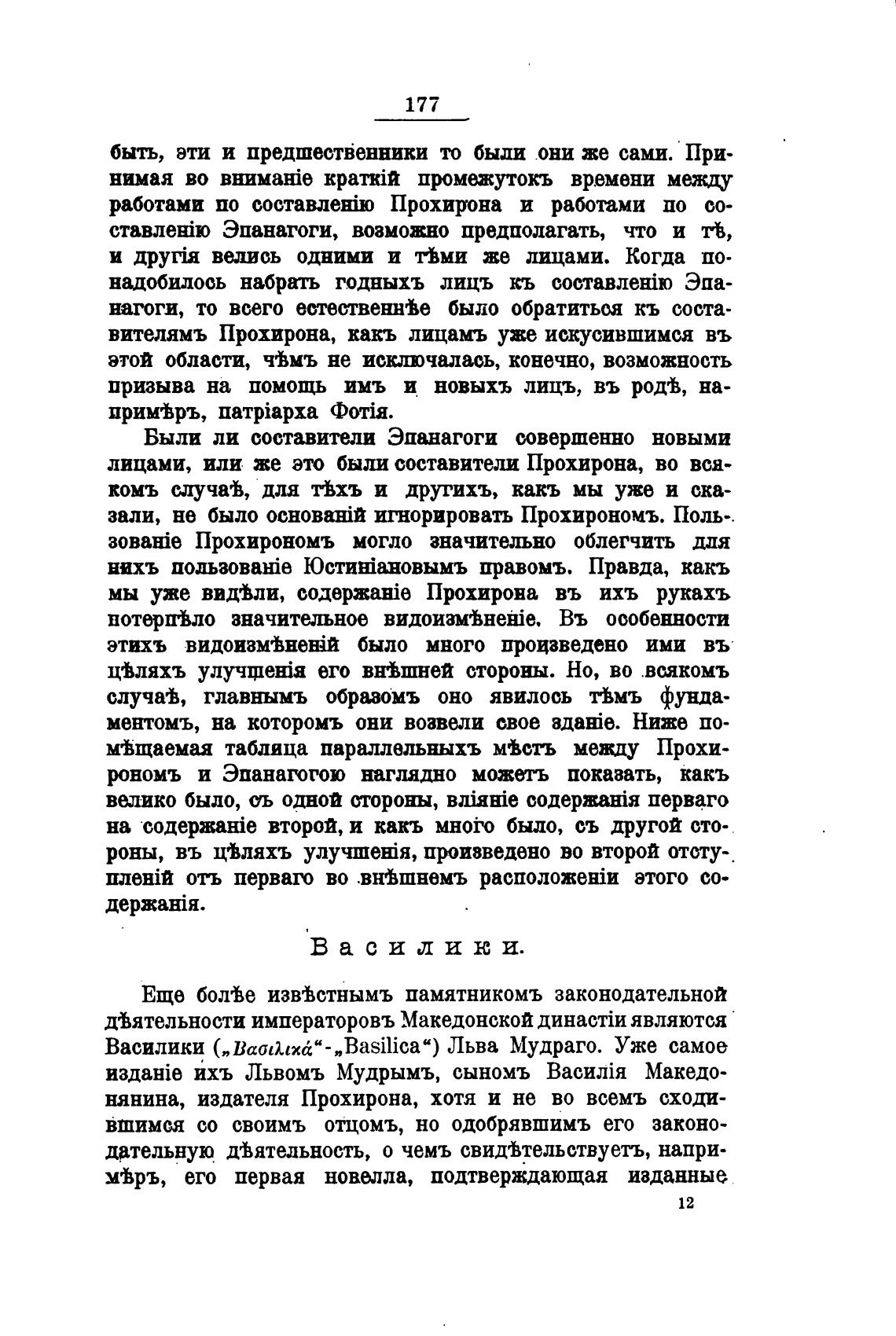 177

быть, эти и предшественники то были они же сами. Принимая во вниманіе краткій промежутокъ времени между работами по составленію Прохирона и работами по составленію Эпанагоги, возможно предполагать, что и тѣ, и другія велись одними и тѣми же лицами. Когда понадобилось набрать годныхъ лицъ къ составленію Эпанагоги, то всего естественнѣе было обратиться къ составителямъ Прохирона, какъ лицамъ уже искусившимся въ этой области, чѣмъ не исключалась, конечно, возможность призыва на помощь имъ и новыхъ лицъ, въ родѣ, напримѣръ, патріарха Фотія.

Были ли составители Эпанагоги совершенно новыми лицами, или же это были составители Прохирона, во всякомъ случаѣ, для тѣхъ и другихъ, какъ мы уже и сказали, не было основаній игнорировать Прохирономъ. Пользованіе Прохирономъ могло значительно облегчить для нихъ пользованіе Юстиніановымъ правомъ. Правда, какъ мы уже видѣли, содержаніе Прохирона въ ихъ рукахъ потерпѣло значительное видоизмѣненіе. Въ особенности этихъ видоизмѣненій было много произведено ими въ цѣляхъ улучшенія его внѣшней стороны. Но, во всякомъ случаѣ, главнымъ образомъ оно явилось тѣмъ фундаментомъ, на которомъ они возвели свое зданіе. Ниже помѣщаемая таблица параллельныхъ мѣстъ между Прохирономъ и Эпанагогою наглядно можетъ показать, какъ велико было, съ одной стороны, вліяніе содержанія перваго на содержаніе второй, и какъ много было, съ другой стороны, въ цѣляхъ улучшенія, произведено во второй отступленій отъ перваго во внѣшнемъ расположеніи этого содержанія.

Василики.

Еще болѣе извѣстнымъ памятникомъ законодательной дѣятельности императоровъ Македонской династіи являются Василики („Βασιλικά“-„Basilica“) Льва Мудраго. Уже самое изданіе ихъ Львомъ Мудрымъ, сыномъ Василія Македонянина, издателя Прохирона, хотя и не во всемъ сходившимся со своимъ отцомъ, но одобрявшимъ его законодательную дѣятельность, о чемъ свидѣтельствуетъ, напримѣръ, его первая новелла, подтверждающая изданные

12